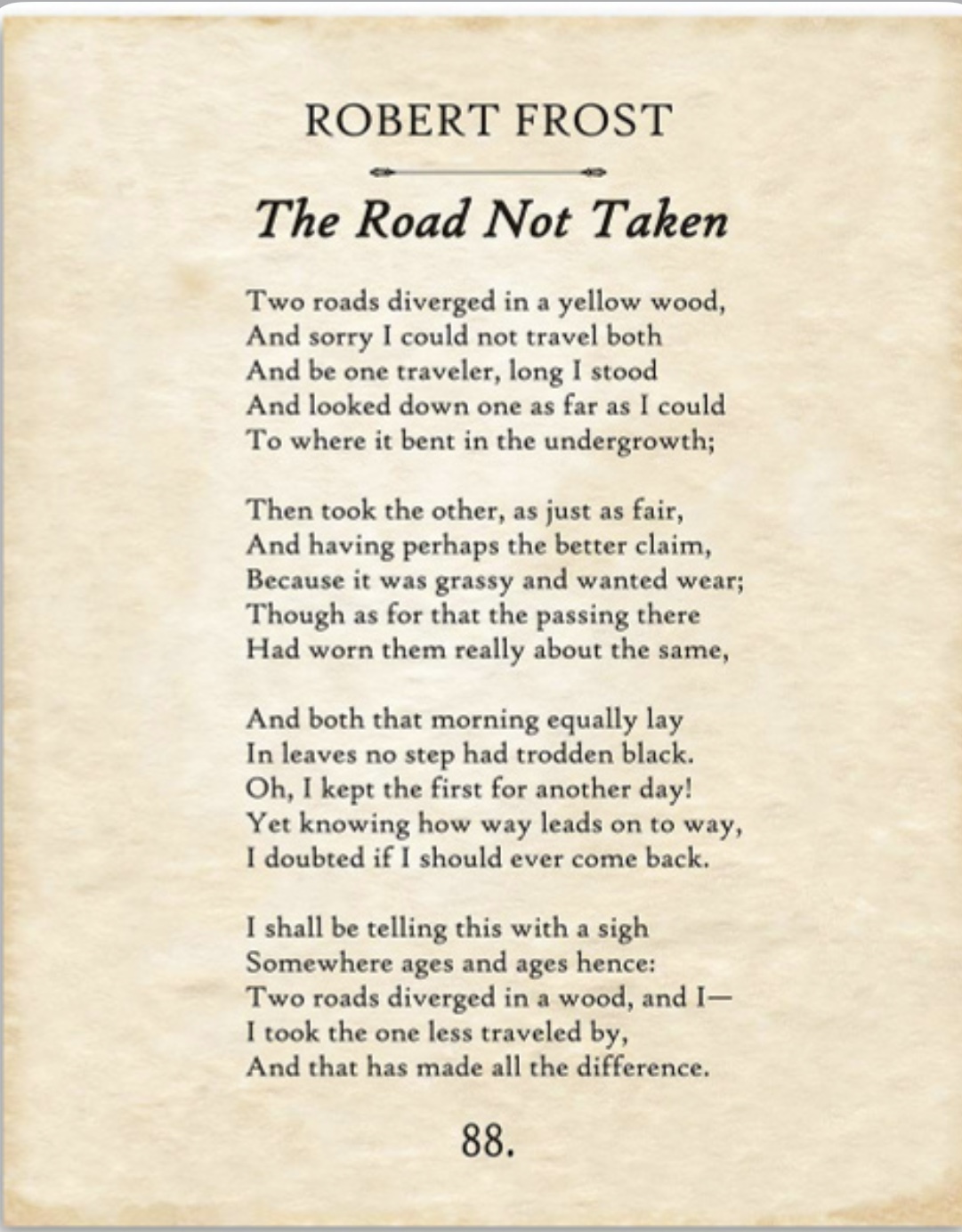 ROBERT FROST

The Road Not Taken

Two roads diverged in a yellow wood,
And sorry I could not travel both
And be one traveler, long I stood
And looked down one as far as I could
To where it bent in the undergrowth;

Then took the other, as just as fair,
And having perhaps the better claim,
Because it was grassy and wanted wear;
Though as for that the passing there
Had worn them really about the same,

And both that morning equally lay
In leaves no step had trodden black.
Oh, I kept the first for another day!
Yet knowing how way leads on to way,
I doubted if I should ever come back.

I shall be telling this with a sigh
Somewhere ages and ages hence:
Two roads diverged in a wood, and I—
I took the one less traveled by,
And that has made all the difference.

88.